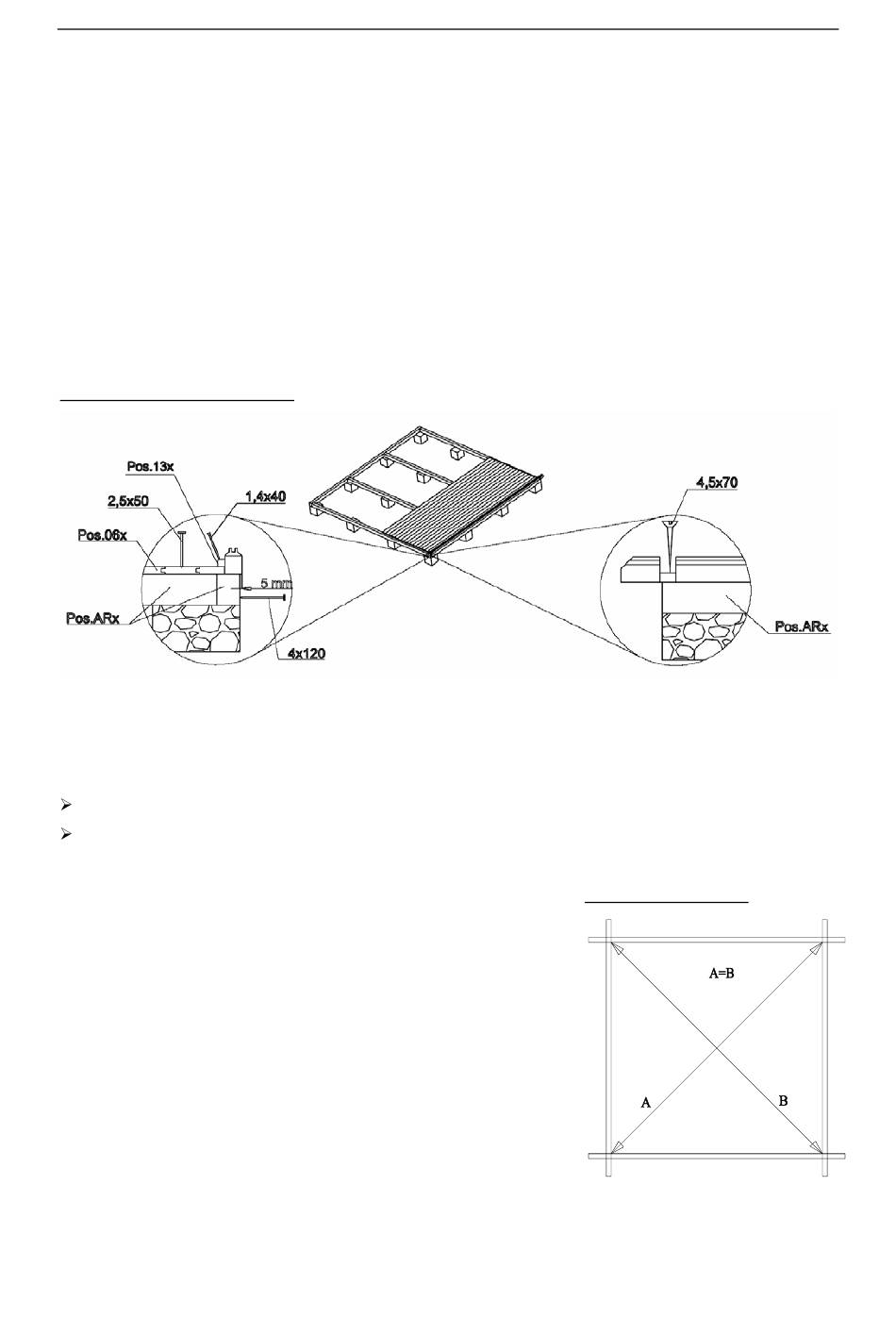 Pos.13x
2,5x50
1,4x40
Pos.06x
5 mm
Pos.ARx
4x120
4,5x70
Pos.ARx

A=B
A
B